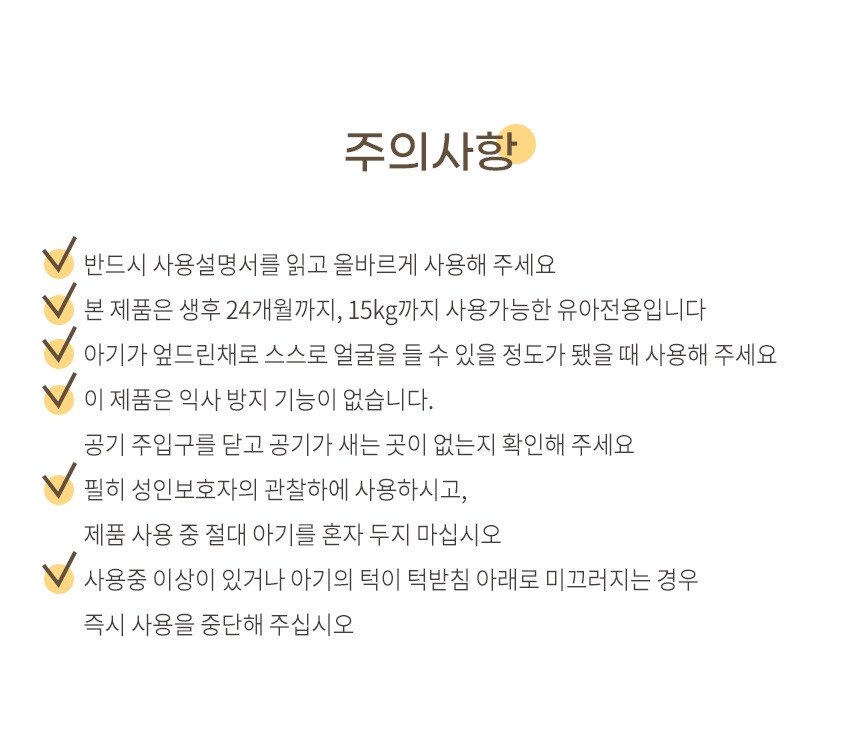 주의사항

✓ 반드시 사용설명서를 읽고 올바르게 사용해 주세요
✓ 본 제품은 생후 24개월까지, 15kg까지 사용가능한 유아전용입니다
✓ 아기가 엎드린채로 스스로 얼굴을 들 수 있을 정도가 됐을 때 사용해 주세요
✓ 이 제품은 익사 방지 기능이 없습니다.
공기 주입구를 닫고 공기가 새는 곳이 없는지 확인해 주세요
✓ 필히 성인보호자의 관찰하에 사용하시고,
제품 사용 중 절대 아기를 혼자 두지 마십시오
✓ 사용중 이상이 있거나 아기의 턱이 턱받침 아래로 미끄러지는 경우
즉시 사용을 중단해 주십시오